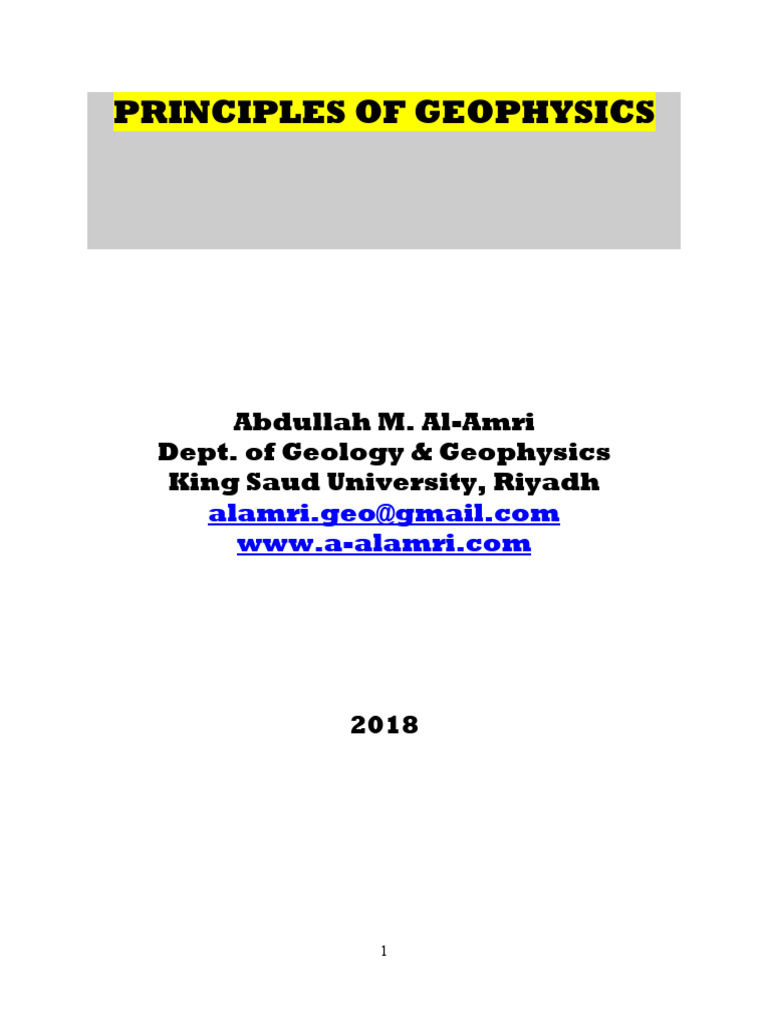 PRINCIPLES OF GEOPHYSICS

Abdullah M. Al-Amri
Dept. of Geology & Geophysics
King Saud University, Riyadh
alamri.geo@gmail.com
www.a-alamri.com

2018

1